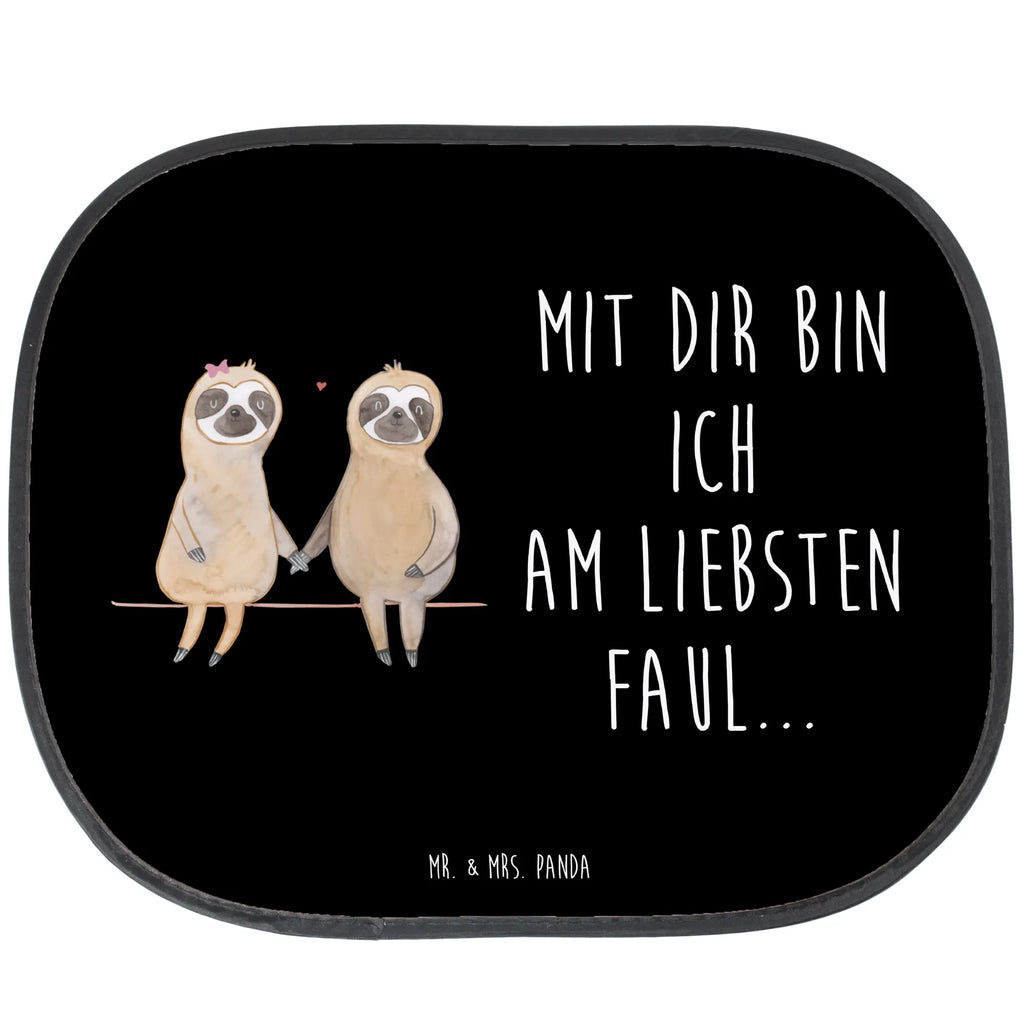 MIT DIR BIN
ICH
AM LIEBSTEN
FAUL...

MR. & MRS. PANDA